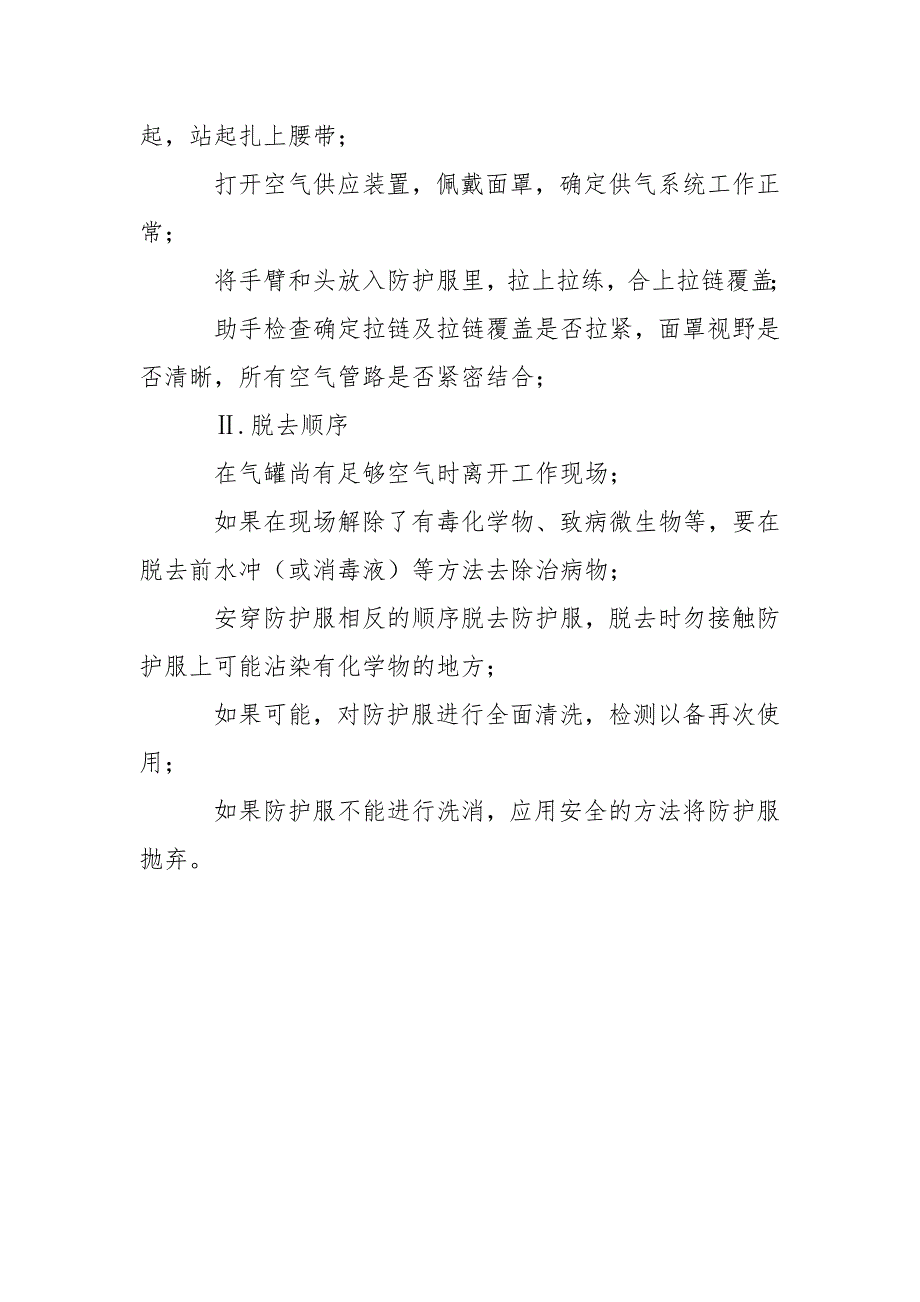 起，站起扎上腰带；

打开空气供应装置，佩戴面罩，确定供气系统工作正常；

将手臂和头放入防护服里，拉上拉练，合上拉链覆盖;

助手检查确定拉链及拉链覆盖是否拉紧，面罩视野是否清晰，所有空气管路是否紧密结合；

Ⅱ.脱去顺序

在气罐尚有足够空气时离开工作现场；

如果在现场解除了有毒化学物、致病微生物等，要在脱去前水冲（或消毒液）等方法去除治病物；

安穿防护服相反的顺序脱去防护服，脱去时勿接触防护服上可能沾染有化学物的地方；

如果可能，对防护服进行全面清洗，检测以备再次使用；

如果防护服不能进行洗消，应用安全的方法将防护服抛弃。